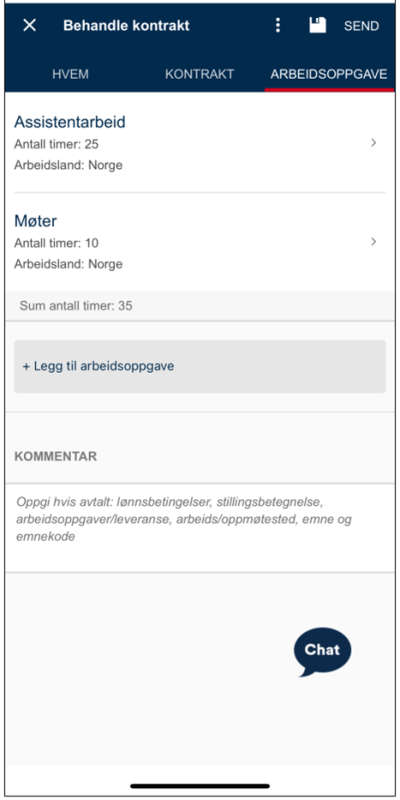 Behandle kontrakt SEND

HVEM KONTRAKT ARBEIDSOPPGAVE

Assistentarbeid
Antall timer: 25
Arbeidsland: Norge

Møter
Antall timer: 10
Arbeidsland: Norge

Sum antall timer: 35

+ Legg til arbeidsoppgave

KOMMENTAR

Oppgi hvis avtalt: lønnsbetingelser, stillingsbetegnelse, arbeidsoppgaver/leveranse, arbeids/oppmøtested, emne og emnekode

Chat